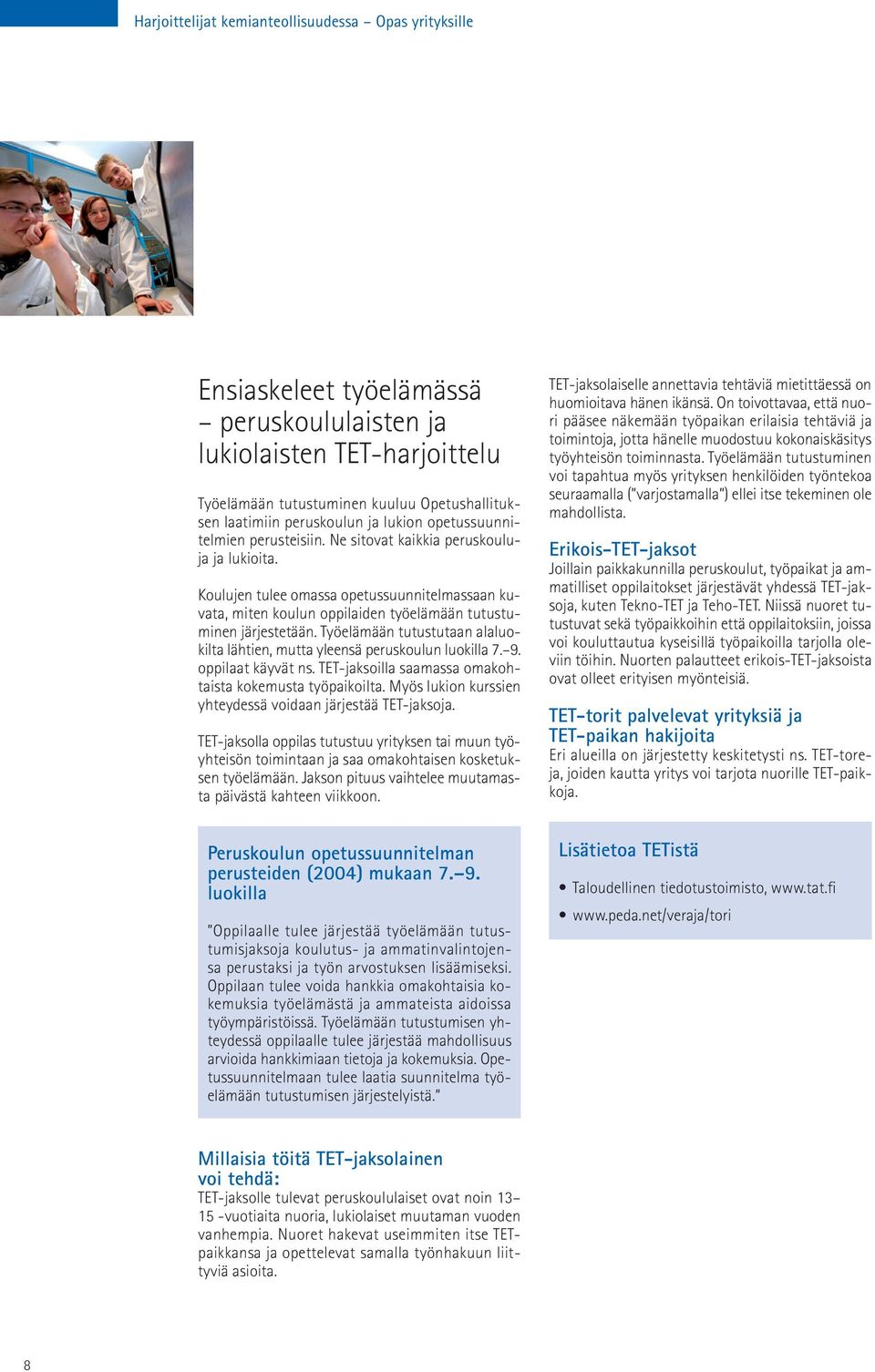 Harjoittelijat kemianteollisuudessa – Opas yrityksille

Ensiaskeleet työelämässä – peruskoululaisten ja lukiolaisten TET-harjoittelu

Työelämään tutustuminen kuuluu Opetushallituksen laatimiin peruskoulun ja lukion opetussuunnitelmien perusteisiin. Ne sitovat kaikkia peruskouluja ja lukioita.

Koulujen tulee omassa opetussuunnitelmassaan kuvata, miten koulun oppilaiden työelämään tutustuminen järjestetään. Työelämään tutustutaan alaluokilta lähtien, mutta yleensä peruskoulun luokilla 7.–9. oppilaat käyvät ns. TET-jaksoilla saamassa omakohtaista kokemusta työpaikoilta. Myös lukion kurssien yhteydessä voidaan järjestää TET-jaksoja.

TET-jaksolla oppilas tutustuu yrityksen tai muun työyhteisön toimintaan ja saa omakohtaisen kosketuksen työelämään. Jakson pituus vaihtelee muutamasta päivästä kahteen viikkoon.

Peruskoulun opetussuunnitelman perusteiden (2004) mukaan 7.–9. luokilla

"Oppilaalle tulee järjestää työelämään tutustumisjaksoja koulutus- ja ammatinvalintojensa perustaksi ja työn arvostuksen lisäämiseksi. Oppilaan tulee voida hankkia omakohtaisia kokemuksia työelämästä ja ammateista aidoissa työympäristöissä. Työelämään tutustumisen yhteydessä oppilaalle tulee järjestää mahdollisuus arvioida hankkimiaan tietoja ja kokemuksia. Opetussuunnitelmaan tulee laatia suunnitelma työelämään tutustumisen järjestelyistä."

Millaisia töitä TET-jaksolainen voi tehdä:
TET-jaksolle tulevat peruskoululaiset ovat noin 13–15 -vuotiaita nuoria, lukiolaiset muutaman vuoden vanhempia. Nuoret hakevat useimmiten itse TET-paikkansa ja opettelevat samalla työnhakuun liittyviä asioita.

TET-jaksolaiselle annettavia tehtäviä mietittäessä on huomioitava hänen ikänsä. On toivottavaa, että nuori pääsee näkemään työpaikan erilaisia tehtäviä ja toimintoja, jotta hänelle muodostuu kokonaiskäsitys työyhteisön toiminnasta. Työelämään tutustuminen voi tapahtua myös yrityksen henkilöiden työntekoa seuraamalla ("varjostamalla") ellei itse tekeminen ole mahdollista.

Erikois-TET-jaksot
Joillain paikkakunnilla peruskoulut, työpaikat ja ammatilliset oppilaitokset järjestävät yhdessä TET-jaksoja, kuten Tekno-TET ja Teho-TET. Niissä nuoret tutustuvat sekä työpaikkoihin että oppilaitoksiin, joissa voi kouluttautua kyseisillä työpaikoilla tarjolla oleviin töihin. Nuorten palautteet erikois-TET-jaksoista ovat olleet erityisen myönteisiä.

TET-torit palvelevat yrityksiä ja TET-paikan hakijoita
Eri alueilla on järjestetty keskitetysti ns. TET-toreja, joiden kautta yritys voi tarjota nuorille TET-paikkoja.

Lisätietoa TETistä
• Taloudellinen tiedotustoimisto, www.tat.fi
• www.peda.net/veraja/tori

8